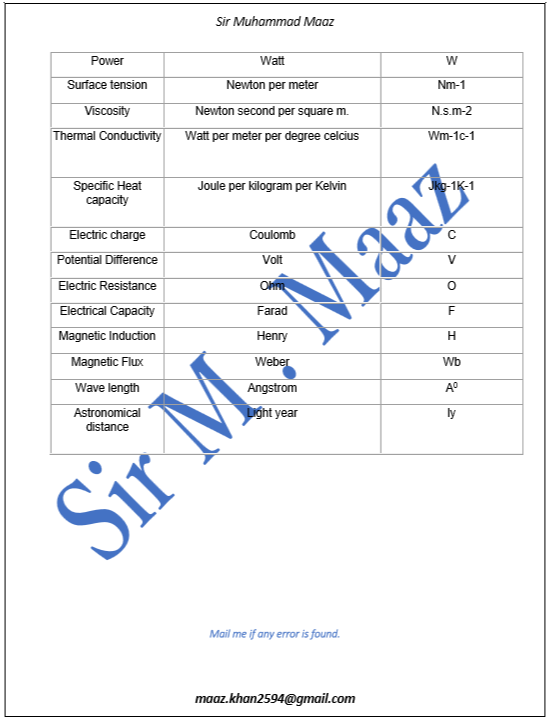 Sir Muhammad Maaz

| Power | Watt | W |
|---|---|---|
| Surface tension | Newton per meter | Nm-1 |
| Viscosity | Newton second per square m. | N.s.m-2 |
| Thermal Conductivity | Watt per meter per degree celcius | Wm-1c-1 |
| Specific Heat capacity | Joule per kilogram per Kelvin | Jkg-1K-1 |
| Electric charge | Coulomb | C |
| Potential Difference | Volt | V |
| Electric Resistance | Ohm | O |
| Electrical Capacity | Farad | F |
| Magnetic Induction | Henry | H |
| Magnetic Flux | Weber | Wb |
| Wave length | Angstrom | $A^0$ |
| Astronomical distance | Light year | ly |

Sir M. Maaz

Mail me if any error is found.

maaz.khan2594@gmail.com